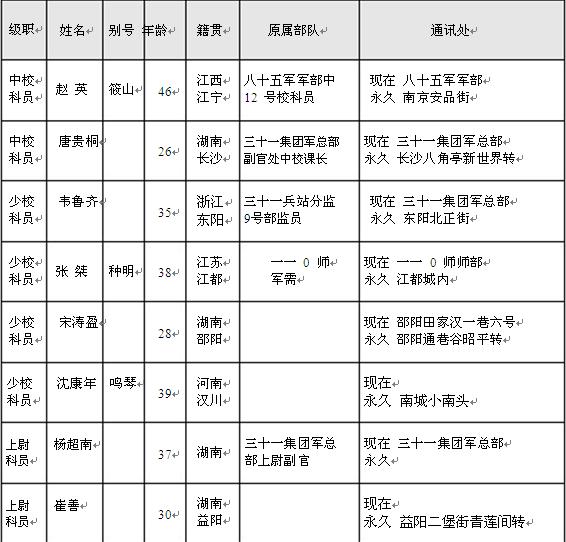 | 级职 | 姓名 | 别号 | 年龄 | 籍贯 | 原属部队 | 通讯处 |
|---|---|---|---|---|---|---|
| 中校 科员 | 赵 英 | 筱山 | 46 | 江西 江宁 | 八十五军军部中 12 号校科员 | 现在 八十五军军部 永久 南京安品街 |
| 中校 科员 | 唐贵桐 | | 26 | 湖南 长沙 | 三十一集团军总部 副官处中校课长 | 现在 三十一集团军总部 永久 长沙八角亭新世界转 |
| 少校 科员 | 韦鲁齐 | | 35 | 浙江 东阳 | 三十一兵站分监 9号部监员 | 现在 三十一集团军总部 永久 东阳北正街 |
| 少校 科员 | 张 桀 | 种明 | 38 | 江苏 江都 | 一一 0 师 军需 | 现在 一一 0 师师部 永久 江都城内 |
| 少校 科员 | 宋涛盈 | | 28 | 湖南 邵阳 | | 现在 邵阳田家汉一巷六号 永久 邵阳通巷谷昭平转 |
| 少校 科员 | 沈康年 | 鸣琴 | 39 | 河南 汉川 | | 现在 永久 南城小南头 |
| 上尉 科员 | 杨超南 | | 37 | 湖南 | 三十一集团军总 部上尉副官 | 现在 三十一集团军总部 永久 |
| 上尉 科员 | 崔善 | | 30 | 湖南 益阳 | | 现在 永久 益阳二堡街青莲间转 |